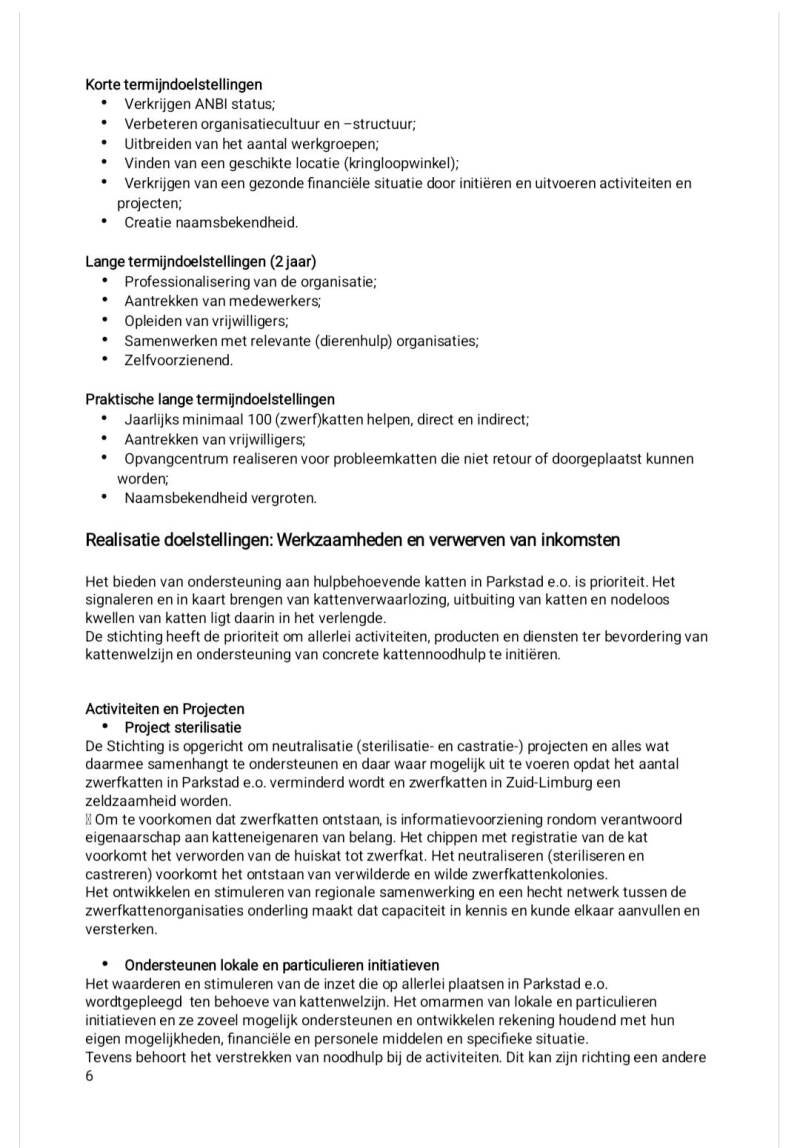 Korte termijndoelstellingen
• Verkrijgen ANBI status;
• Verbeteren organisatiecultuur en –structuur;
• Uitbreiden van het aantal werkgroepen;
• Vinden van een geschikte locatie (kringloopwinkel);
• Verkrijgen van een gezonde financiële situatie door initiëren en uitvoeren activiteiten en projecten;
• Creatie naamsbekendheid.

Lange termijndoelstellingen (2 jaar)
• Professionalisering van de organisatie;
• Aantrekken van medewerkers;
• Opleiden van vrijwilligers;
• Samenwerken met relevante (dierenhulp) organisaties;
• Zelfvoorzienend.

Praktische lange termijndoelstellingen
• Jaarlijks minimaal 100 (zwerf)katten helpen, direct en indirect;
• Aantrekken van vrijwilligers;
• Opvangcentrum realiseren voor probleemkatten die niet retour of doorgeplaatst kunnen worden;
• Naamsbekendheid vergroten.

Realisatie doelstellingen: Werkzaamheden en verwerven van inkomsten

Het bieden van ondersteuning aan hulpbehoevende katten in Parkstad e.o. is prioriteit. Het signaleren en in kaart brengen van kattenverwaarlozing, uitbuiting van katten en nodeloos kwellen van katten ligt daarin in het verlengde.
De stichting heeft de prioriteit om allerlei activiteiten, producten en diensten ter bevordering van kattenwelzijn en ondersteuning van concrete kattennoodhulp te initiëren.

Activiteiten en Projecten
• Project sterilisatie
De Stichting is opgericht om neutralisatie (sterilisatie- en castratie-) projecten en alles wat daarmee samenhangt te ondersteunen en daar waar mogelijk uit te voeren opdat het aantal zwerfkatten in Parkstad e.o. verminderd wordt en zwerfkatten in Zuid-Limburg een zeldzaamheid worden.
 Om te voorkomen dat zwerfkatten ontstaan, is informatievoorziening rondom verantwoord eigenaarschap aan katteneigenaren van belang. Het chippen met registratie van de kat voorkomt het verworden van de huiskat tot zwerfkat. Het neutraliseren (steriliseren en castreren) voorkomt het ontstaan van verwilderde en wilde zwerfkattenkolonies.
Het ontwikkelen en stimuleren van regionale samenwerking en een hecht netwerk tussen de zwerfkattenorganisaties onderling maakt dat capaciteit in kennis en kunde elkaar aanvullen en versterken.

• Ondersteunen lokale en particulieren initiatieven
Het waarderen en stimuleren van de inzet die op allerlei plaatsen in Parkstad e.o. wordtgepleegd ten behoeve van kattenwelzijn. Het omarmen van lokale en particulieren initiatieven en ze zoveel mogelijk ondersteunen en ontwikkelen rekening houdend met hun eigen mogelijkheden, financiële en personele middelen en specifieke situatie.
Tevens behoort het verstrekken van noodhulp bij de activiteiten. Dit kan zijn richting een andere
6